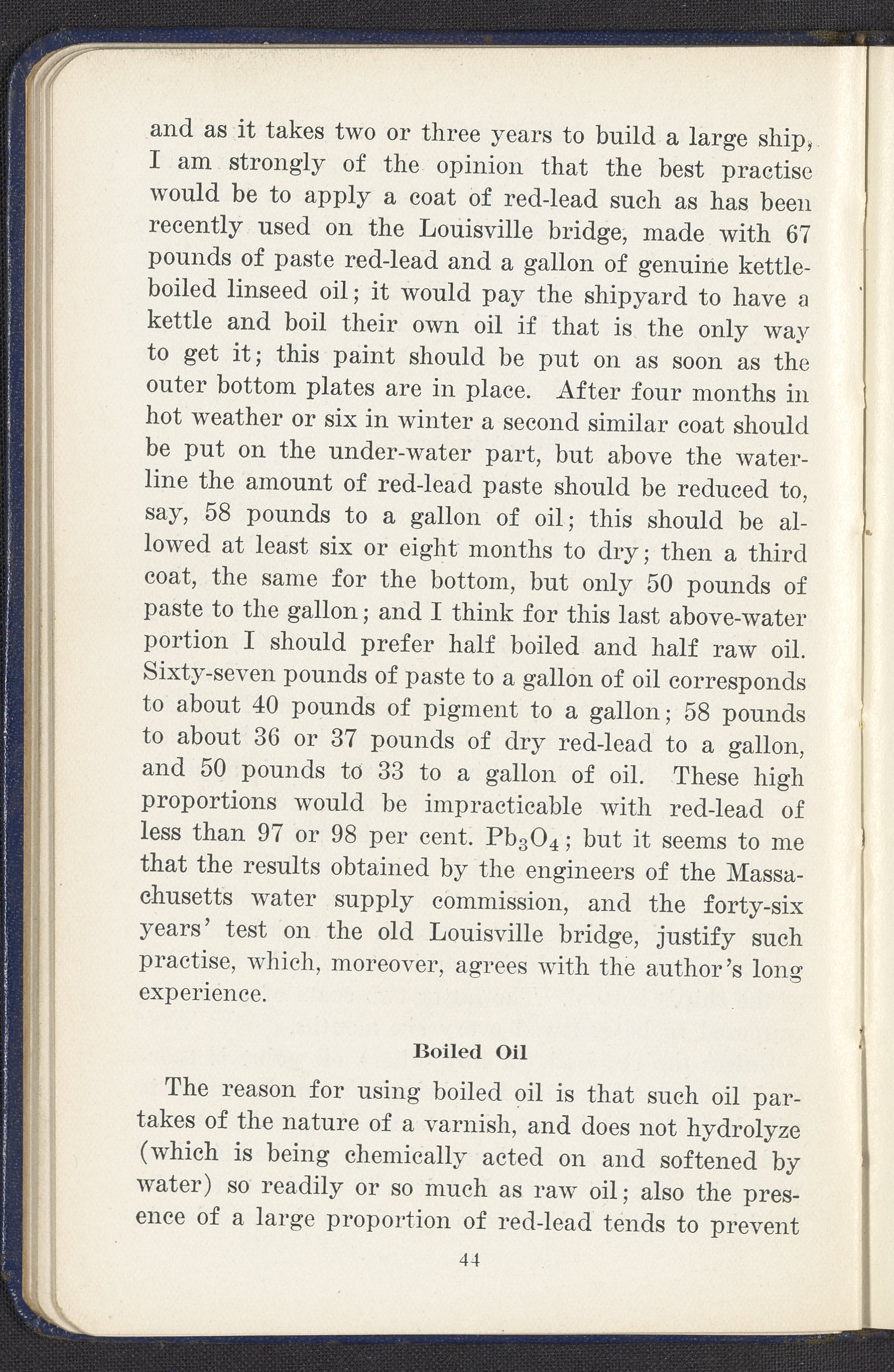 and as it takes two or three years to build a large ship, I am strongly of the opinion that the best practise would be to apply a coat of red-lead such as has been recently used on the Louisville bridge, made with 67 pounds of paste red-lead and a gallon of genuine kettle-boiled linseed oil; it would pay the shipyard to have a kettle and boil their own oil if that is the only way to get it; this paint should be put on as soon as the outer bottom plates are in place. After four months in hot weather or six in winter a second similar coat should be put on the under-water part, but above the water-line the amount of red-lead paste should be reduced to, say, 58 pounds to a gallon of oil; this should be allowed at least six or eight months to dry; then a third coat, the same for the bottom, but only 50 pounds of paste to the gallon; and I think for this last above-water portion I should prefer half boiled and half raw oil. Sixty-seven pounds of paste to a gallon of oil corresponds to about 40 pounds of pigment to a gallon; 58 pounds to about 36 or 37 pounds of dry red-lead to a gallon, and 50 pounds to 33 to a gallon of oil. These high proportions would be impracticable with red-lead of less than 97 or 98 per cent. $Pb_3O_4$; but it seems to me that the results obtained by the engineers of the Massachusetts water supply commission, and the forty-six years' test on the old Louisville bridge, justify such practise, which, moreover, agrees with the author's long experience.

Boiled Oil

The reason for using boiled oil is that such oil partakes of the nature of a varnish, and does not hydrolyze (which is being chemically acted on and softened by water) so readily or so much as raw oil; also the presence of a large proportion of red-lead tends to prevent

44